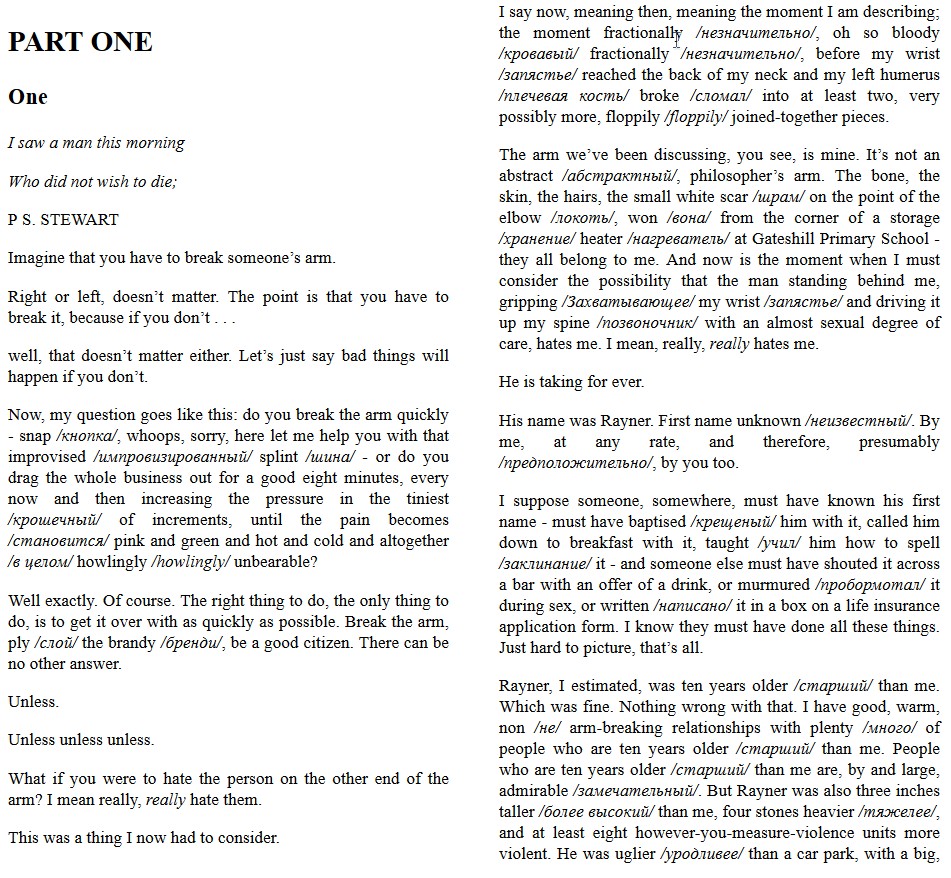 PART ONE

One

I saw a man this morning

Who did not wish to die;

P S. STEWART

Imagine that you have to break someone's arm.

Right or left, doesn't matter. The point is that you have to break it, because if you don't . . .

well, that doesn't matter either. Let's just say bad things will happen if you don't.

Now, my question goes like this: do you break the arm quickly - snap /кнопка/, whoops, sorry, here let me help you with that improvised /импровизированный/ splint /шина/ - or do you drag the whole business out for a good eight minutes, every now and then increasing the pressure in the tiniest /крошечный/ of increments, until the pain becomes /становится/ pink and green and hot and cold and altogether /в целом/ howlingly /howlingly/ unbearable?

Well exactly. Of course. The right thing to do, the only thing to do, is to get it over with as quickly as possible. Break the arm, ply /слой/ the brandy /бренди/, be a good citizen. There can be no other answer.

Unless.

Unless unless unless.

What if you were to hate the person on the other end of the arm? I mean really, really hate them.

This was a thing I now had to consider.

I say now, meaning then, meaning the moment I am describing; the moment fractionally /незначительно/, oh so bloody /кровавый/ fractionally /незначительно/, before my wrist /запястье/ reached the back of my neck and my left humerus /плечевая кость/ broke /сломал/ into at least two, very possibly more, floppily /floppily/ joined-together pieces.

The arm we've been discussing, you see, is mine. It's not an abstract /абстрактный/, philosopher's arm. The bone, the skin, the hairs, the small white scar /шрам/ on the point of the elbow /локоть/, won /вона/ from the corner of a storage /хранение/ heater /нагреватель/ at Gateshill Primary School - they all belong to me. And now is the moment when I must consider the possibility that the man standing behind me, gripping /Захватывающее/ my wrist /запястье/ and driving it up my spine /позвоночник/ with an almost sexual degree of care, hates me. I mean, really, really hates me.

He is taking for ever.

His name was Rayner. First name unknown /неизвестный/. By me, at any rate, and therefore, presumably /предположительно/, by you too.

I suppose someone, somewhere, must have known his first name - must have baptised /крещеный/ him with it, called him down to breakfast with it, taught /учил/ him how to spell /заклинание/ it - and someone else must have shouted it across a bar with an offer of a drink, or murmured /пробормотал/ it during sex, or written /написано/ it in a box on a life insurance application form. I know they must have done all these things. Just hard to picture, that's all.

Rayner, I estimated, was ten years older /старший/ than me. Which was fine. Nothing wrong with that. I have good, warm, non /не/ arm-breaking relationships with plenty /много/ of people who are ten years older /старший/ than me. People who are ten years older /старший/ than me are, by and large, admirable /замечательный/. But Rayner was also three inches taller /более высокий/ than me, four stones heavier /тяжелее/, and at least eight however-you-measure-violence units more violent. He was uglier /уродливее/ than a car park, with a big,